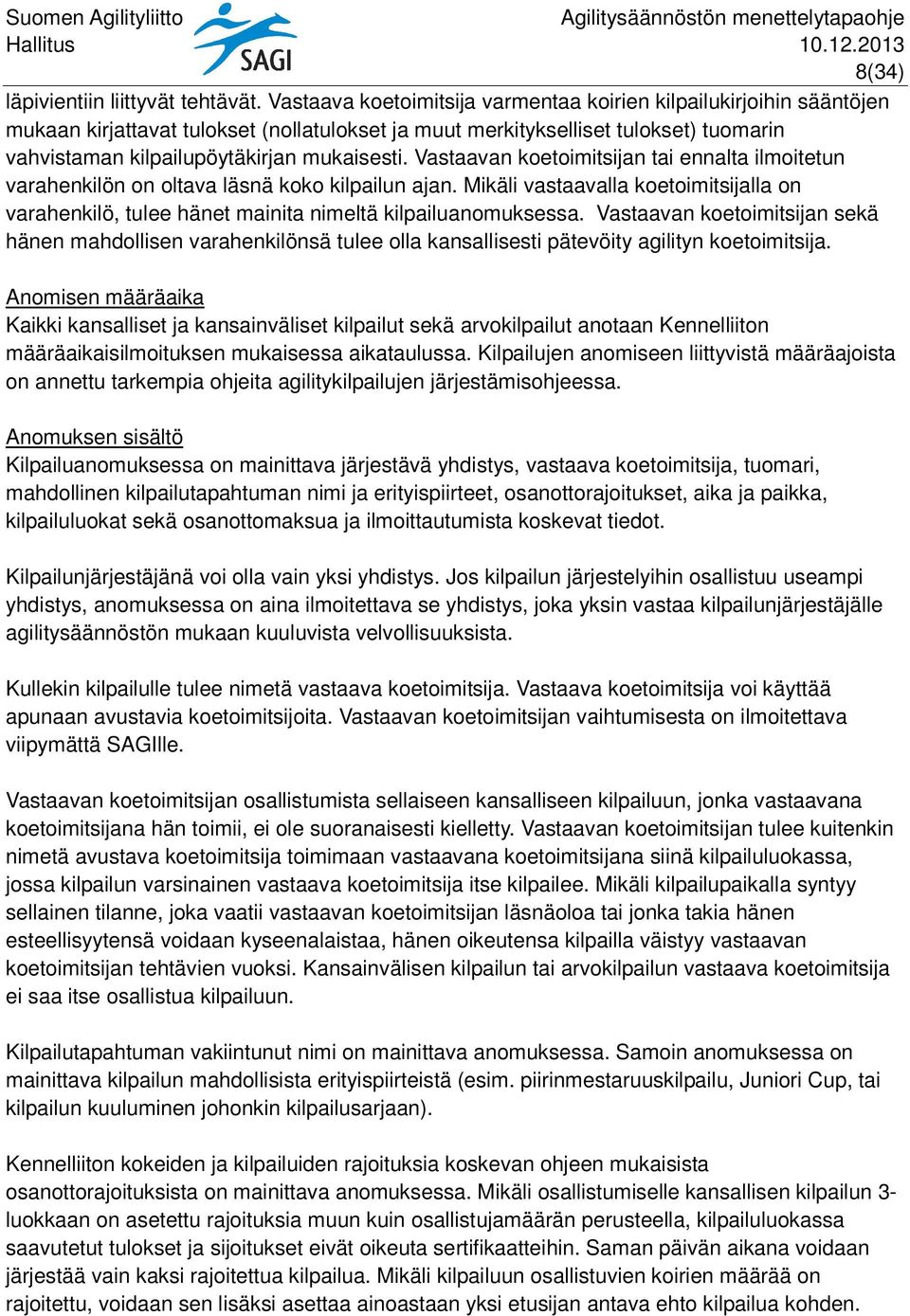 Suomen Agilityliitto
Hallitus

SAGI

Agilitysäännöstön menettelytapaohje
10.12.2013
8(34)

läpivientiin liittyvät tehtävät. Vastaava koetoimitsija varmentaa koirien kilpailukirjoihin sääntöjen mukaan kirjattavat tulokset (nollatulokset ja muut merkitykselliset tulokset) tuomarin vahvistaman kilpailupöytäkirjan mukaisesti. Vastaavan koetoimitsijan tai ennalta ilmoitetun varahenkilön on oltava läsnä koko kilpailun ajan. Mikäli vastaavalla koetoimitsijalla on varahenkilö, tulee hänet mainita nimeltä kilpailuanomuksessa. Vastaavan koetoimitsijan sekä hänen mahdollisen varahenkilönsä tulee olla kansallisesti pätevöity agilityn koetoimitsija.

Anomisen määräaika
Kaikki kansalliset ja kansainväliset kilpailut sekä arvokilpailut anotaan Kennelliiton määräaikaisilmoituksen mukaisessa aikataulussa. Kilpailujen anomiseen liittyvistä määräajoista on annettu tarkempia ohjeita agilitykilpailujen järjestämisohjeessa.

Anomuksen sisältö
Kilpailuanomuksessa on mainittava järjestävä yhdistys, vastaava koetoimitsija, tuomari, mahdollinen kilpailutapahtuman nimi ja erityispiirteet, osanottorajoitukset, aika ja paikka, kilpailuluokat sekä osanottomaksua ja ilmoittautumista koskevat tiedot.

Kilpailunjärjestäjänä voi olla vain yksi yhdistys. Jos kilpailun järjestelyihin osallistuu useampi yhdistys, anomuksessa on aina ilmoitettava se yhdistys, joka yksin vastaa kilpailunjärjestäjälle agilitysäännöstön mukaan kuuluvista velvollisuuksista.

Kullekin kilpailulle tulee nimetä vastaava koetoimitsija. Vastaava koetoimitsija voi käyttää apunaan avustavia koetoimitsijoita. Vastaavan koetoimitsijan vaihtumisesta on ilmoitettava viipymättä SAGIlle.

Vastaavan koetoimitsijan osallistumista sellaiseen kansalliseen kilpailuun, jonka vastaavana koetoimitsijana hän toimii, ei ole suoranaisesti kielletty. Vastaavan koetoimitsijan tulee kuitenkin nimetä avustava koetoimitsija toimimaan vastaavana koetoimitsijana siinä kilpailuluokassa, jossa kilpailun varsinainen vastaava koetoimitsija itse kilpailee. Mikäli kilpailupaikalla syntyy sellainen tilanne, joka vaatii vastaavan koetoimitsijan läsnäoloa tai jonka takia hänen esteellisyytensä voidaan kyseenalaistaa, hänen oikeutensa kilpailla väistyy vastaavan koetoimitsijan tehtävien vuoksi. Kansainvälisen kilpailun tai arvokilpailun vastaava koetoimitsija ei saa itse osallistua kilpailuun.

Kilpailutapahtuman vakiintunut nimi on mainittava anomuksessa. Samoin anomuksessa on mainittava kilpailun mahdollisista erityispiirteistä (esim. piirinmestaruuskilpailu, Juniori Cup, tai kilpailun kuuluminen johonkin kilpailusarjaan).

Kennelliiton kokeiden ja kilpailuiden rajoituksia koskevan ohjeen mukaisista osanottorajoituksista on mainittava anomuksessa. Mikäli osallistumiselle kansallisen kilpailun 3-luokkaan on asetettu rajoituksia muun kuin osallistujamäärän perusteella, kilpailuluokassa saavutetut tulokset ja sijoitukset eivät oikeuta sertifikaatteihin. Saman päivän aikana voidaan järjestää vain kaksi rajoitettua kilpailua. Mikäli kilpailuun osallistuvien koirien määrää on rajoitettu, voidaan sen lisäksi asettaa ainoastaan yksi etusijan antava ehto kilpailua kohden.